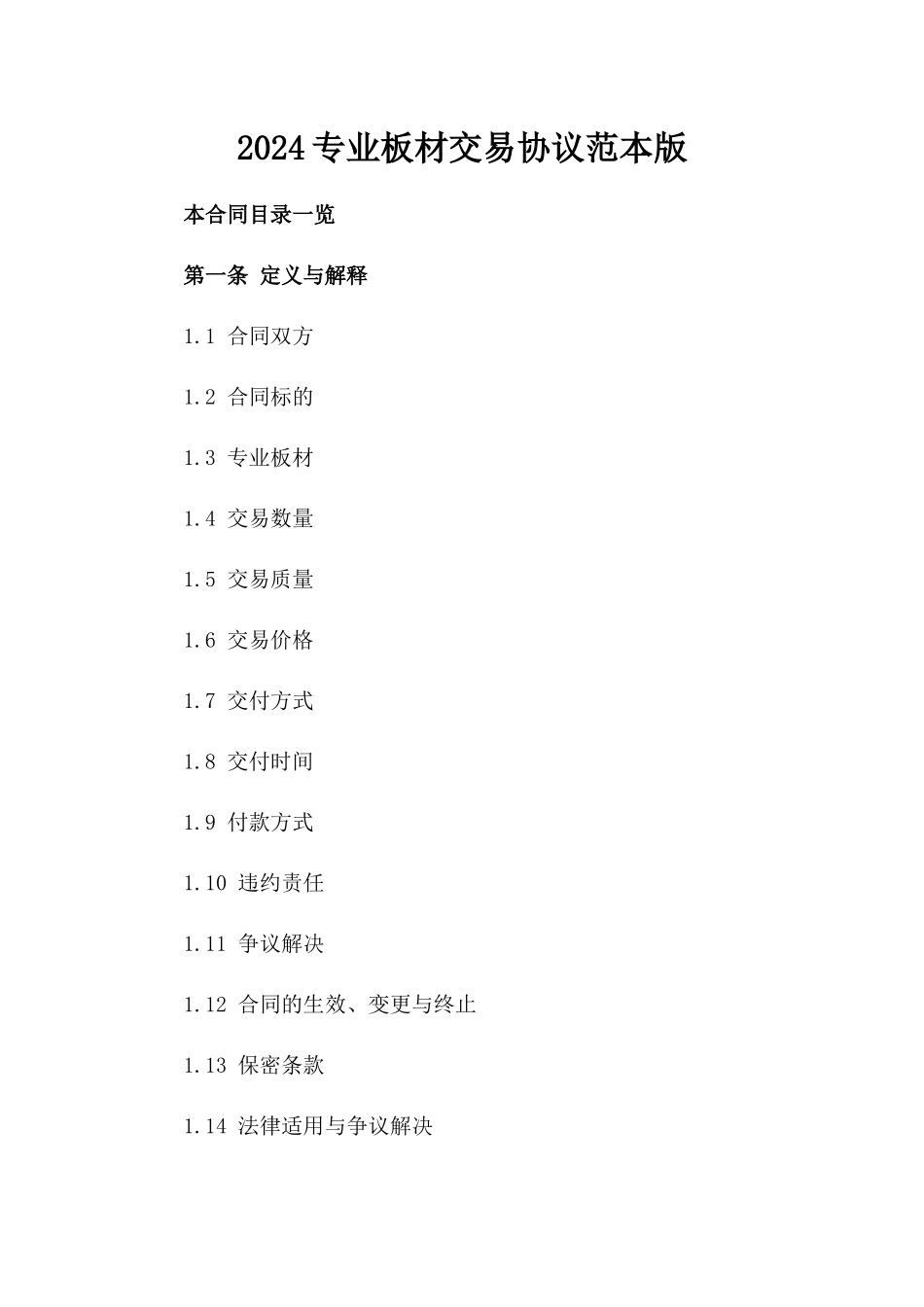 2024专业板材交易协议范本版

本合同目录一览

第一条 定义与解释

1.1 合同双方

1.2 合同标的

1.3 专业板材

1.4 交易数量

1.5 交易质量

1.6 交易价格

1.7 交付方式

1.8 交付时间

1.9 付款方式

1.10 违约责任

1.11 争议解决

1.12 合同的生效、变更与终止

1.13 保密条款

1.14 法律适用与争议解决